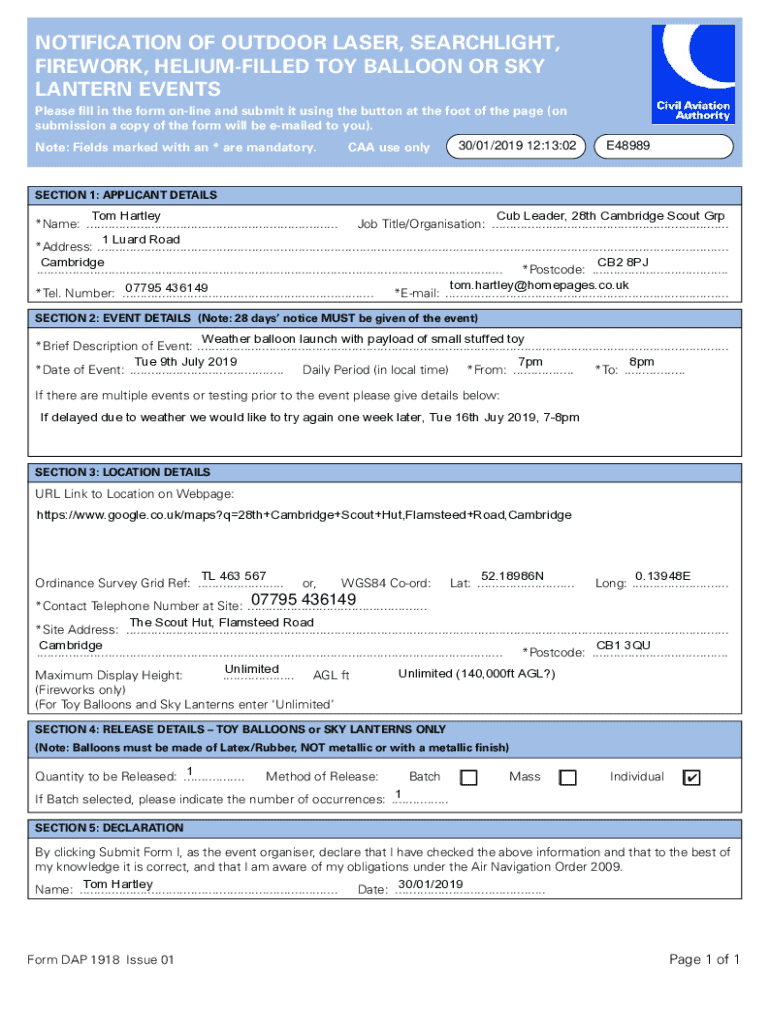 NOTIFICATION OF OUTDOOR LASER, SEARCHLIGHT, FIREWORK, HELIUM-FILLED TOY BALLOON OR SKY LANTERN EVENTS

Civil Aviation Authority

Please fill in the form on-line and submit it using the button at the foot of the page (on submission a copy of the form will be e-mailed to you).

Note: Fields marked with an * are mandatory.

CAA use only 30/01/2019 12:13:02 E48989

SECTION 1: APPLICANT DETAILS

*Name: Tom Hartley Job Title/Organisation: Cub Leader, 28th Cambridge Scout Grp

*Address: 1 Luard Road
Cambridge *Postcode: CB2 8PJ

*Tel. Number: 07795 436149 *E-mail: tom.hartley@homepages.co.uk

SECTION 2: EVENT DETAILS (Note: 28 days' notice MUST be given of the event)

*Brief Description of Event: Weather balloon launch with payload of small stuffed toy

*Date of Event: Tue 9th July 2019 Daily Period (in local time) *From: 7pm *To: 8pm

If there are multiple events or testing prior to the event please give details below:

If delayed due to weather we would like to try again one week later, Tue 16th Juy 2019, 7-8pm

SECTION 3: LOCATION DETAILS

URL Link to Location on Webpage:

https://www.google.co.uk/maps?q=28th+Cambridge+Scout+Hut,Flamsteed+Road,Cambridge

Ordinance Survey Grid Ref: TL 463 567 or, WGS84 Co-ord: Lat: 52.18986N Long: 0.13948E

*Contact Telephone Number at Site: 07795 436149

*Site Address: The Scout Hut, Flamsteed Road
Cambridge *Postcode: CB1 3QU

Maximum Display Height: Unlimited AGL ft Unlimited (140,000ft AGL?)
(Fireworks only)
(For Toy Balloons and Sky Lanterns enter 'Unlimited'

SECTION 4: RELEASE DETAILS – TOY BALLOONS or SKY LANTERNS ONLY
(Note: Balloons must be made of Latex/Rubber, NOT metallic or with a metallic finish)

Quantity to be Released: 1 Method of Release: Batch ☐ Mass ☐ Individual ☑

If Batch selected, please indicate the number of occurrences: 1

SECTION 5: DECLARATION

By clicking Submit Form I, as the event organiser, declare that I have checked the above information and that to the best of my knowledge it is correct, and that I am aware of my obligations under the Air Navigation Order 2009.

Name: Tom Hartley Date: 30/01/2019

Form DAP 1918 Issue 01

Page 1 of 1